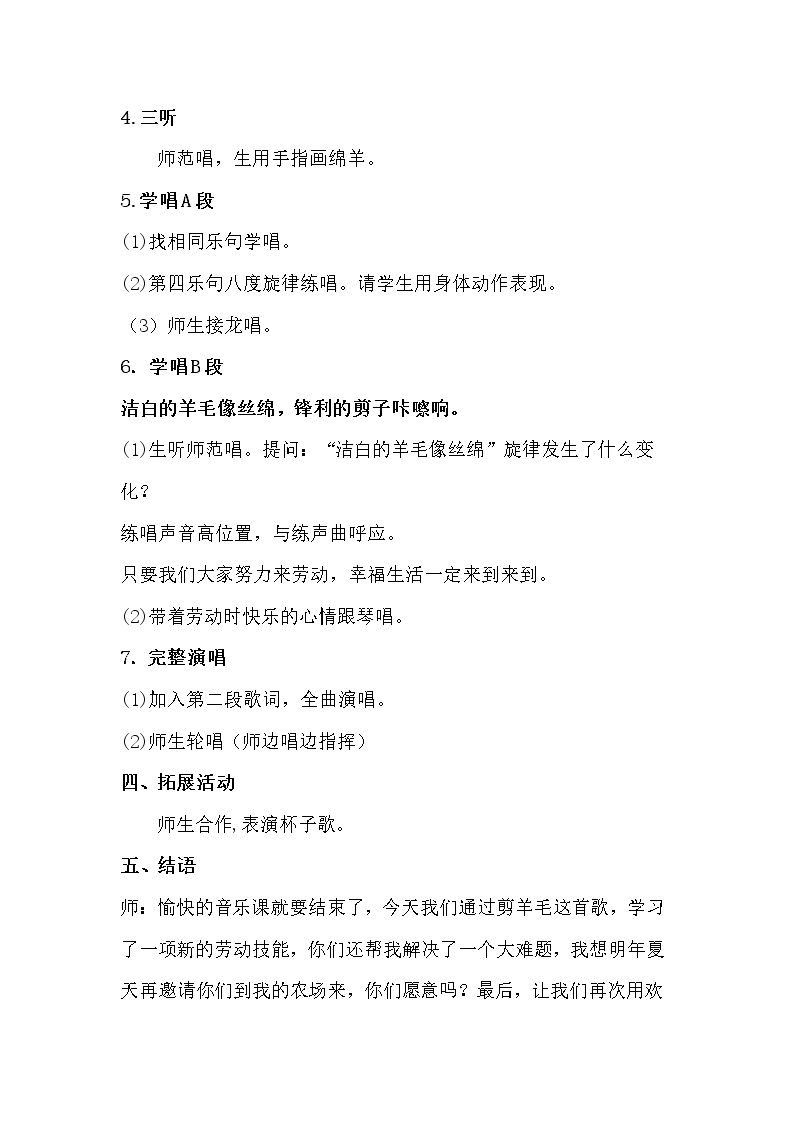 4.三听

师范唱，生用手指画绵羊。

5.学唱A段

(1)找相同乐句学唱。

(2)第四乐句八度旋律练唱。请学生用身体动作表现。

（3）师生接龙唱。

6. 学唱B段

洁白的羊毛像丝绵，锋利的剪子咔嚓响。

(1)生听师范唱。提问：“洁白的羊毛像丝绵”旋律发生了什么变化？

练唱声音高位置，与练声曲呼应。

只要我们大家努力来劳动，幸福生活一定来到来到。

(2)带着劳动时快乐的心情跟琴唱。

7. 完整演唱

(1)加入第二段歌词，全曲演唱。

(2)师生轮唱（师边唱边指挥）

四、拓展活动

师生合作,表演杯子歌。

五、结语

师：愉快的音乐课就要结束了，今天我们通过剪羊毛这首歌，学习了一项新的劳动技能，你们还帮我解决了一个大难题，我想明年夏天再邀请你们到我的农场来，你们愿意吗？最后，让我们再次用欢